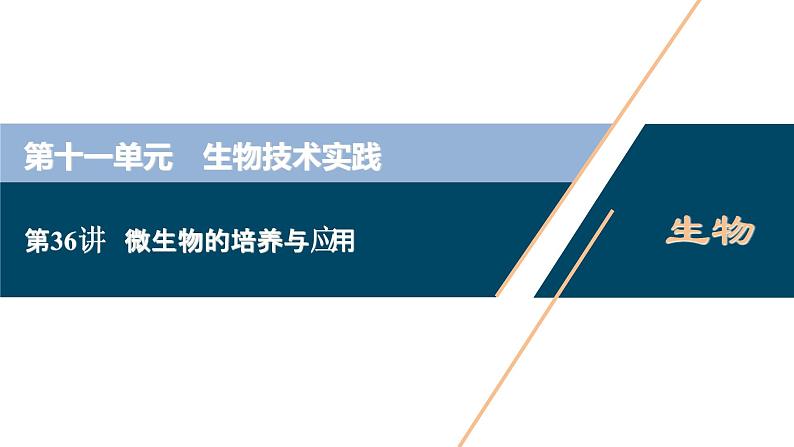 第十一单元　生物技术实践

第36讲　微生物的培养与应用

生物